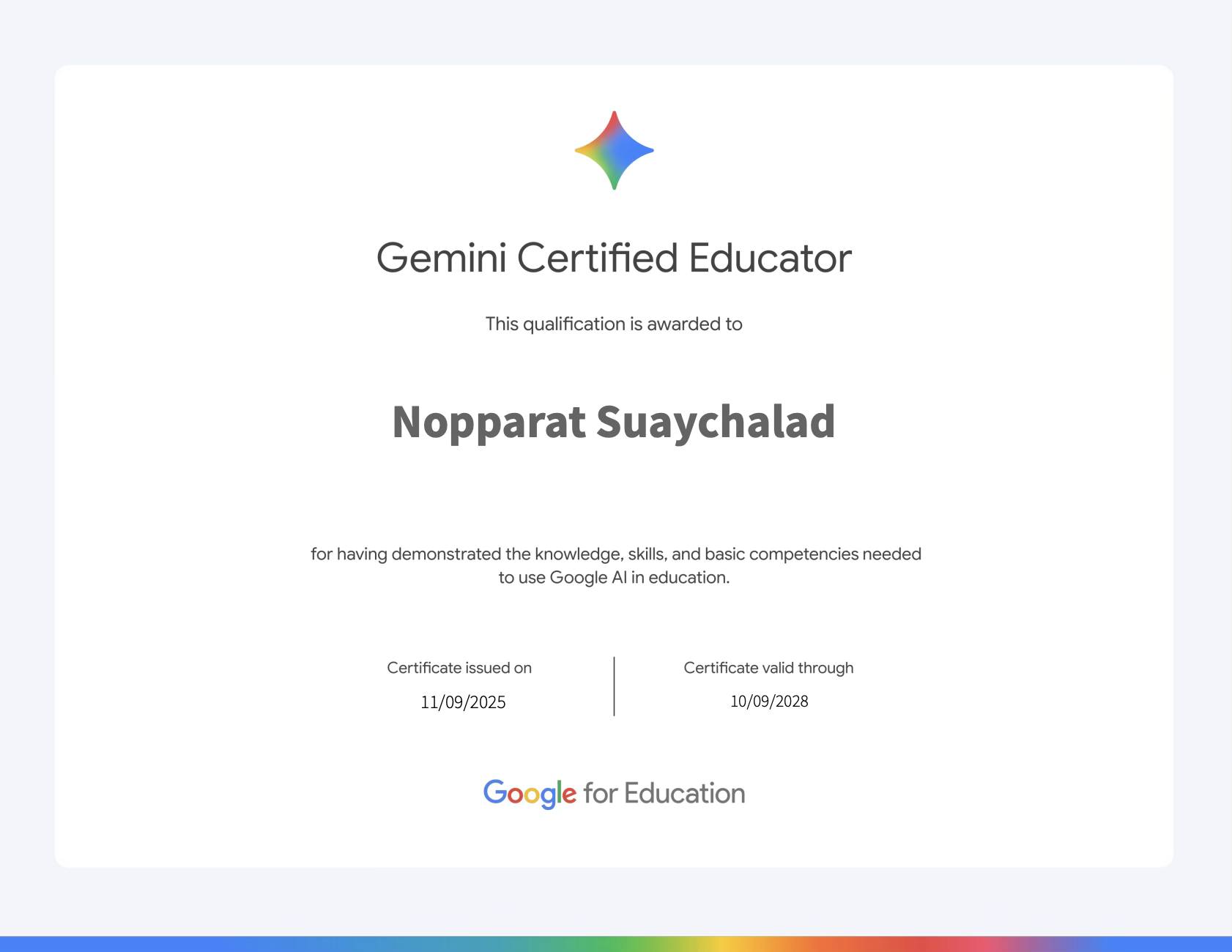 Gemini Certified Educator

This qualification is awarded to

Nopparat Suaychalad

for having demonstrated the knowledge, skills, and basic competencies needed to use Google AI in education.

Certificate issued on

11/09/2025

Certificate valid through

10/09/2028

Google for Education